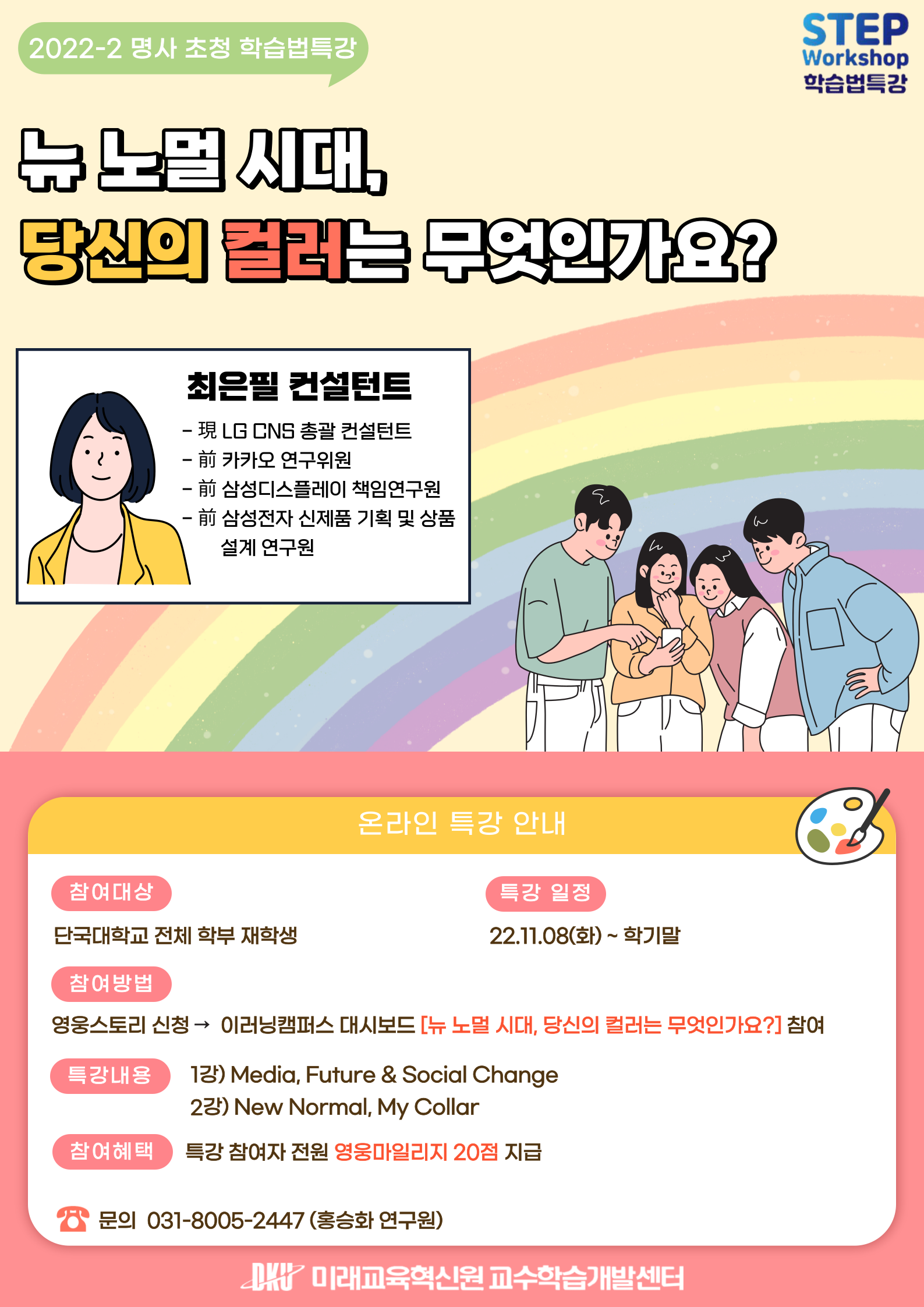 2022-2 명사 초청 학습법특강

STEP
Workshop
학습법특강

뉴 노멀 시대,
당신의 컬러는 무엇인가요?

최은필 컨설턴트

- 現 LG CNS 총괄 컨설턴트
- 前 카카오 연구위원
- 前 삼성디스플레이 책임연구원
- 前 삼성전자 신제품 기획 및 상품 설계 연구원

온라인 특강 안내

참여대상

단국대학교 전체 학부 재학생

특강 일정

22.11.08(화) ~ 학기말

참여방법

영웅스토리 신청 → 이러닝캠퍼스 대시보드 [뉴 노멀 시대, 당신의 컬러는 무엇인가요?] 참여

특강내용

1강) Media, Future & Social Change
2강) New Normal, My Collar

참여혜택

특강 참여자 전원 영웅마일리지 20점 지급

문의 031-8005-2447 (홍승화 연구원)

DKU 미래교육혁신원 교수학습개발센터